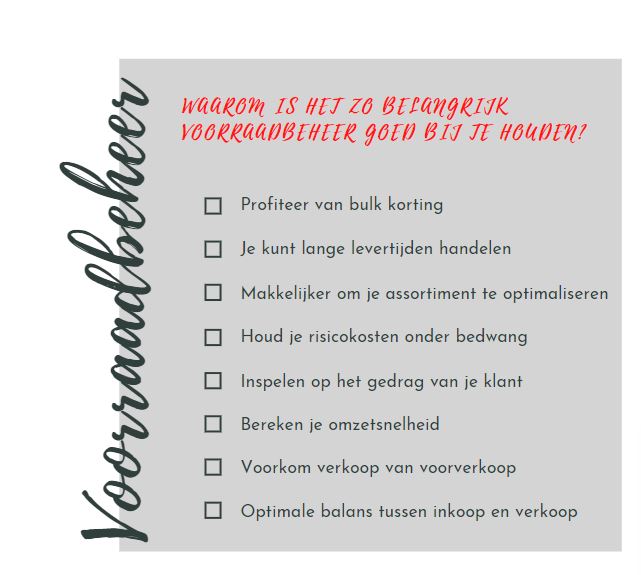 Voorraadbeheer

WAAROM IS HET ZO BELANGRIJK VOORRAADBEHEER GOED BIJ TE HOUDEN?

☐ Profiteer van bulk korting
☐ Je kunt lange levertijden handelen
☐ Makkelijker om je assortiment te optimaliseren
☐ Houd je risicokosten onder bedwang
☐ Inspelen op het gedrag van je klant
☐ Bereken je omzetsnelheid
☐ Voorkom verkoop van voorverkoop
☐ Optimale balans tussen inkoop en verkoop